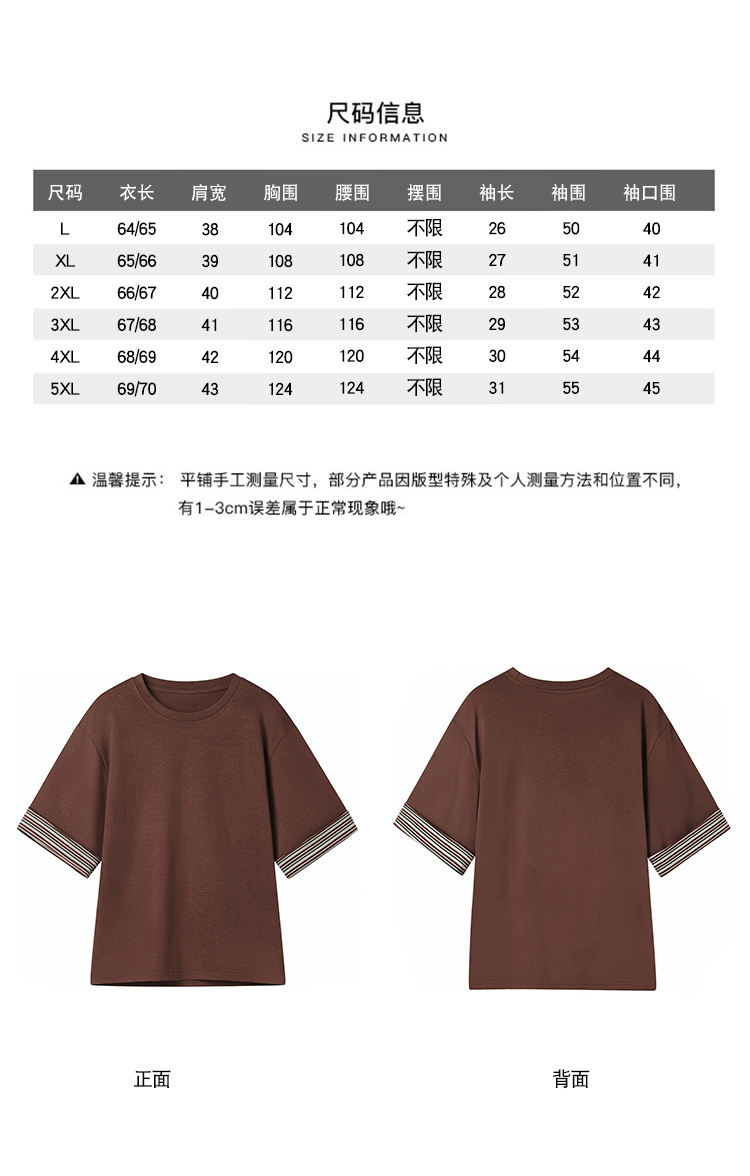 尺码信息
SIZE INFORMATION

| 尺码 | 衣长 | 肩宽 | 胸围 | 腰围 | 摆围 | 袖长 | 袖围 | 袖口围 |
|---|---|---|---|---|---|---|---|---|
| L | 64/65 | 38 | 104 | 104 | 不限 | 26 | 50 | 40 |
| XL | 65/66 | 39 | 108 | 108 | 不限 | 27 | 51 | 41 |
| 2XL | 66/67 | 40 | 112 | 112 | 不限 | 28 | 52 | 42 |
| 3XL | 67/68 | 41 | 116 | 116 | 不限 | 29 | 53 | 43 |
| 4XL | 68/69 | 42 | 120 | 120 | 不限 | 30 | 54 | 44 |
| 5XL | 69/70 | 43 | 124 | 124 | 不限 | 31 | 55 | 45 |

▲ 温馨提示： 平铺手工测量尺寸，部分产品因版型特殊及个人测量方法和位置不同，有1-3cm误差属于正常现象哦~

正面

背面